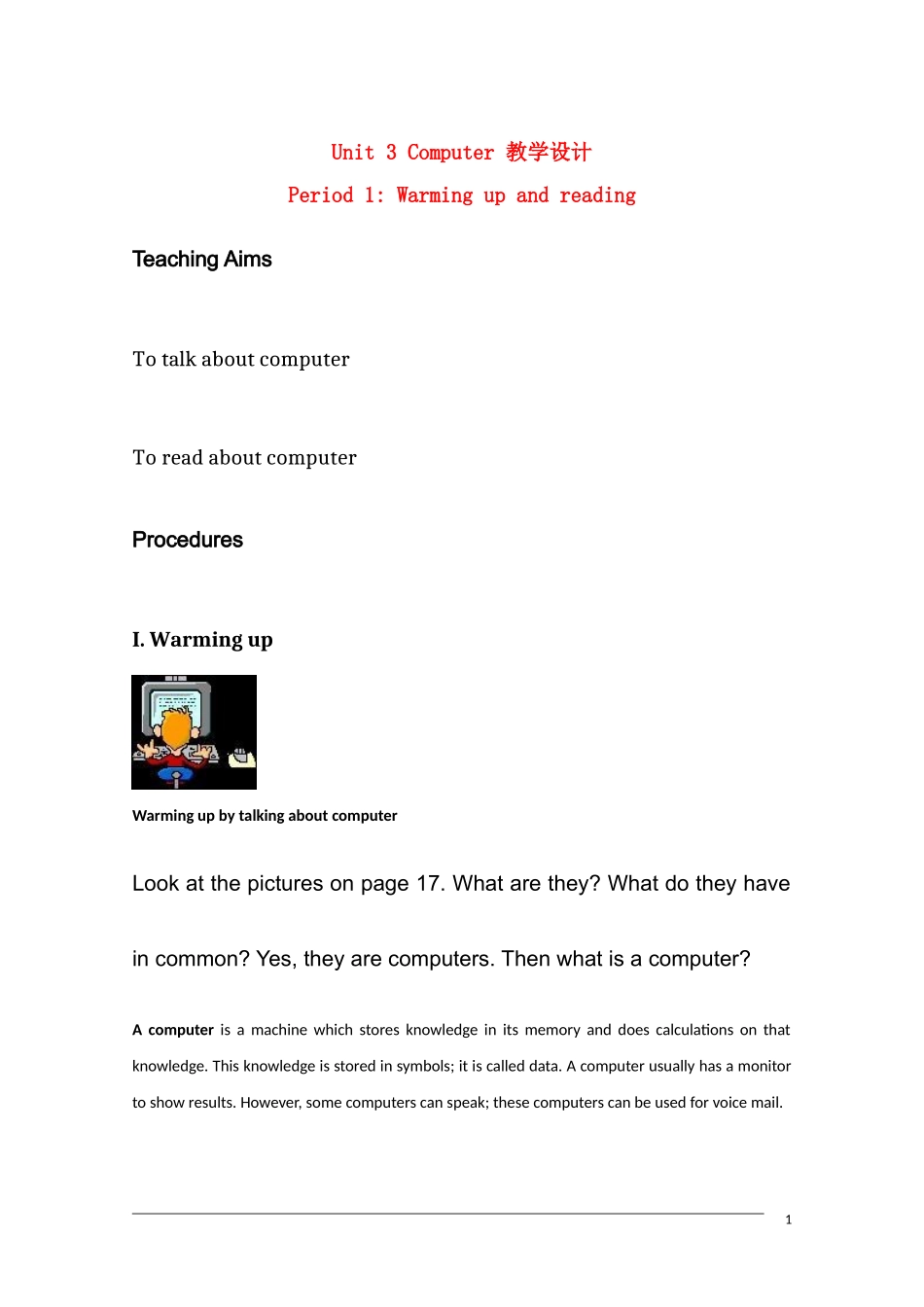 Unit 3 Computer 教学设计

Period 1: Warming up and reading

Teaching Aims

To talk about computer

To read about computer

Procedures

I. Warming up

Warming up by talking about computer

Look at the pictures on page 17. What are they? What do they have in common? Yes, they are computers. Then what is a computer?

A computer is a machine which stores knowledge in its memory and does calculations on that knowledge. This knowledge is stored in symbols; it is called data. A computer usually has a monitor to show results. However, some computers can speak; these computers can be used for voice mail.

1